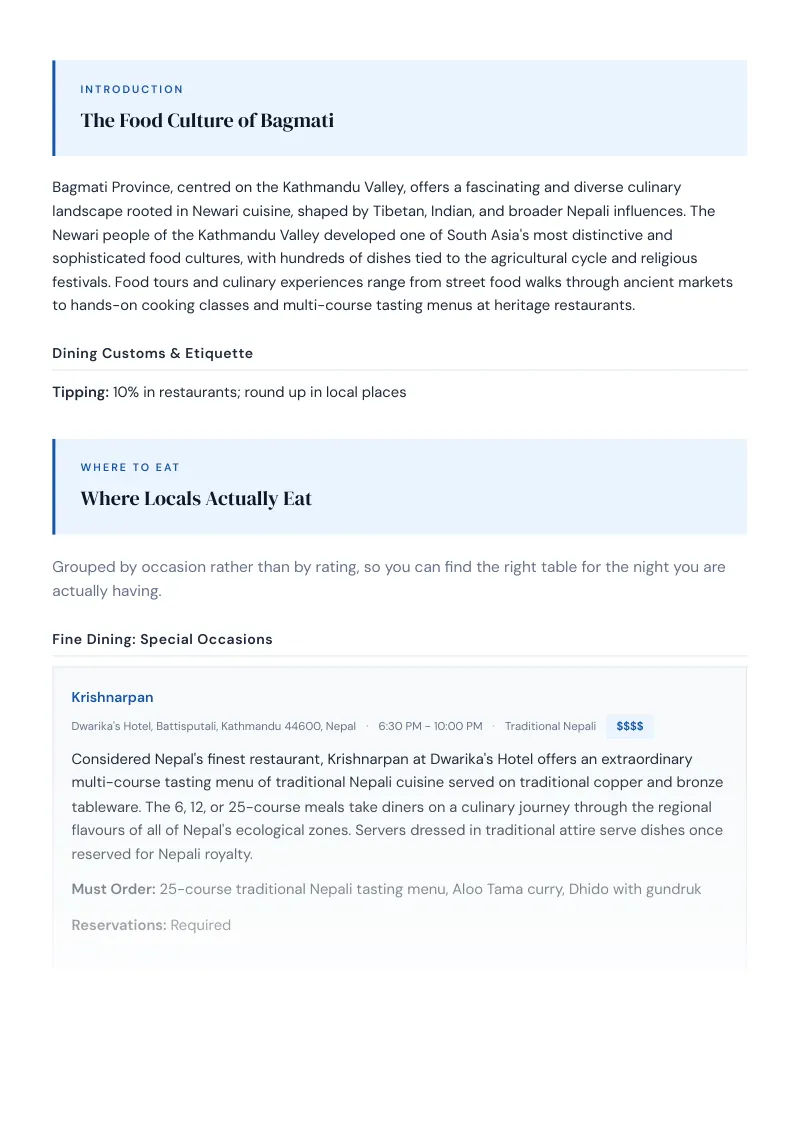 INTRODUCTION

The Food Culture of Bagmati

Bagmati Province, centred on the Kathmandu Valley, offers a fascinating and diverse culinary landscape rooted in Newari cuisine, shaped by Tibetan, Indian, and broader Nepali influences. The Newari people of the Kathmandu Valley developed one of South Asia's most distinctive and sophisticated food cultures, with hundreds of dishes tied to the agricultural cycle and religious festivals. Food tours and culinary experiences range from street food walks through ancient markets to hands-on cooking classes and multi-course tasting menus at heritage restaurants.

Dining Customs & Etiquette

Tipping: 10% in restaurants; round up in local places

WHERE TO EAT

Where Locals Actually Eat

Grouped by occasion rather than by rating, so you can find the right table for the night you are actually having.

Fine Dining: Special Occasions

Krishnarpan

Dwarika's Hotel, Battisputali, Kathmandu 44600, Nepal · 6:30 PM - 10:00 PM · Traditional Nepali $$$$

Considered Nepal's finest restaurant, Krishnarpan at Dwarika's Hotel offers an extraordinary multi-course tasting menu of traditional Nepali cuisine served on traditional copper and bronze tableware. The 6, 12, or 25-course meals take diners on a culinary journey through the regional flavours of all of Nepal's ecological zones. Servers dressed in traditional attire serve dishes once reserved for Nepali royalty.

Must Order: 25-course traditional Nepali tasting menu, Aloo Tama curry, Dhido with gundruk

Reservations: Required